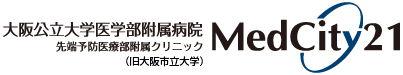 大阪公立大学医学部附属病院
先端予防医療部附属クリニック
（旧大阪市立大学）

MedCity21